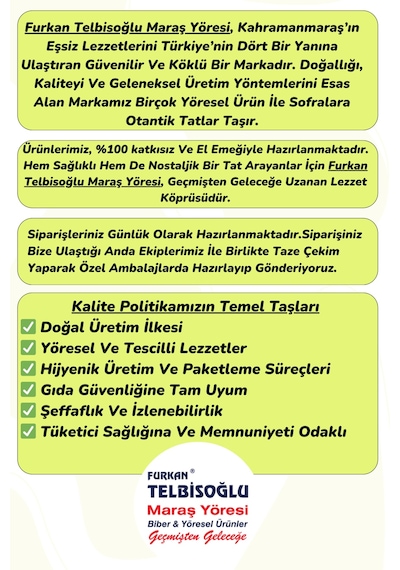 Furkan Telbisoğlu Maraş Yöresi, Kahramanmaraş'ın Eşsiz Lezzetlerini Türkiye'nin Dört Bir Yanına Ulaştıran Güvenilir Ve Köklü Bir Markadır. Doğallığı, Kaliteyi Ve Geleneksel Üretim Yöntemlerini Esas Alan Markamız Birçok Yöresel Ürün İle Sofralara Otantik Tatlar Taşır.

Ürünlerimiz, %100 katkısız Ve El Emeğiyle Hazırlanmaktadır. Hem Sağlıklı Hem De Nostaljik Bir Tat Arayanlar İçin Furkan Telbisoğlu Maraş Yöresi, Geçmişten Geleceğe Uzanan Lezzet Köprüsüdür.

Siparişleriniz Günlük Olarak Hazırlanmaktadır.Siparişiniz Bize Ulaştığı Anda Ekiplerimiz İle Birlikte Taze Çekim Yaparak Özel Ambalajlarda Hazırlayıp Gönderiyoruz.

Kalite Politikamızın Temel Taşları
✅ Doğal Üretim İlkesi
✅ Yöresel Ve Tescilli Lezzetler
✅ Hijyenik Üretim Ve Paketleme Süreçleri
✅ Gıda Güvenliğine Tam Uyum
✅ Şeffaflık Ve İzlenebilirlik
✅ Tüketici Sağlığına Ve Memnuniyeti Odaklı

FURKAN®
TELBİSOĞLU
Maraş Yöresi
Biber & Yöresel Ürünler
Geçmişten Geleceğe